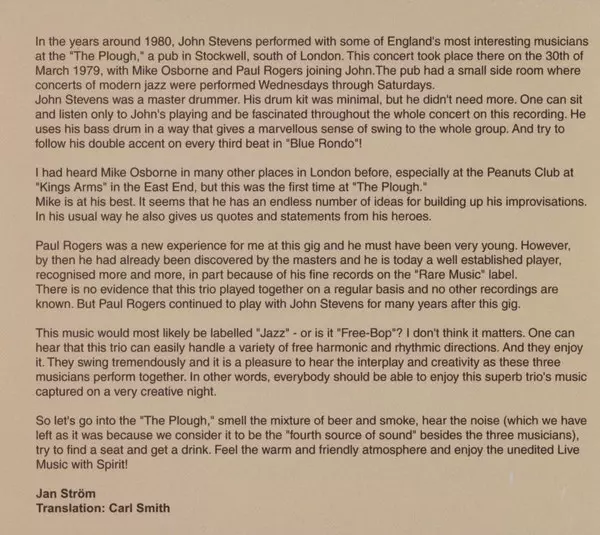 In the years around 1980, John Stevens performed with some of England's most interesting musicians at the "The Plough," a pub in Stockwell, south of London. This concert took place there on the 30th of March 1979, with Mike Osborne and Paul Rogers joining John.The pub had a small side room where concerts of modern jazz were performed Wednesdays through Saturdays.
John Stevens was a master drummer. His drum kit was minimal, but he didn't need more. One can sit and listen only to John's playing and be fascinated throughout the whole concert on this recording. He uses his bass drum in a way that gives a marvellous sense of swing to the whole group. And try to follow his double accent on every third beat in "Blue Rondo"!

I had heard Mike Osborne in many other places in London before, especially at the Peanuts Club at "Kings Arms" in the East End, but this was the first time at "The Plough."
Mike is at his best. It seems that he has an endless number of ideas for building up his improvisations. In his usual way he also gives us quotes and statements from his heroes.

Paul Rogers was a new experience for me at this gig and he must have been very young. However, by then he had already been discovered by the masters and he is today a well established player, recognised more and more, in part because of his fine records on the "Rare Music" label.
There is no evidence that this trio played together on a regular basis and no other recordings are known. But Paul Rogers continued to play with John Stevens for many years after this gig.

This music would most likely be labelled "Jazz" - or is it "Free-Bop"? I don't think it matters. One can hear that this trio can easily handle a variety of free harmonic and rhythmic directions. And they enjoy it. They swing tremendously and it is a pleasure to hear the interplay and creativity as these three musicians perform together. In other words, everybody should be able to enjoy this superb trio's music captured on a very creative night.

So let's go into the "The Plough," smell the mixture of beer and smoke, hear the noise (which we have left as it was because we consider it to be the "fourth source of sound" besides the three musicians), try to find a seat and get a drink. Feel the warm and friendly atmosphere and enjoy the unedited Live Music with Spirit!

Jan Ström
Translation: Carl Smith